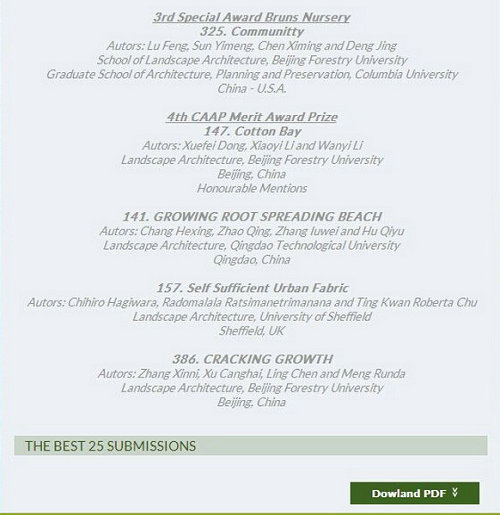 3rd Special Award Bruns Nursery
325. Communitty
Autors: Lu Feng, Sun Yimeng, Chen Ximing and Deng Jing
School of Landscape Architecture, Beijing Forestry University
Graduate School of Architecture, Planning and Preservation, Columbia University
China - U.S.A.

4th CAAP Merit Award Prize
147. Cotton Bay
Autors: Xuefei Dong, Xiaoyi Li and Wanyi Li
Landscape Architecture, Beijing Forestry University
Beijing, China
Honourable Mentions

141. GROWING ROOT SPREADING BEACH
Autors: Chang Hexing, Zhao Qing, Zhang Iuwei and Hu Qiyu
Landscape Architecture, Qingdao Technological University
Qingdao, China

157. Self Sufficient Urban Fabric
Autors: Chihiro Hagiwara, Radomalala Ratsimanetrimanana and Ting Kwan Roberta Chu
Landscape Architecture, University of Sheffield
Sheffield, UK

386. CRACKING GROWTH
Autors: Zhang Xinni, Xu Canghai, Ling Chen and Meng Runda
Landscape Architecture, Beijing Forestry University
Beijing, China

THE BEST 25 SUBMISSIONS

Dowland PDF